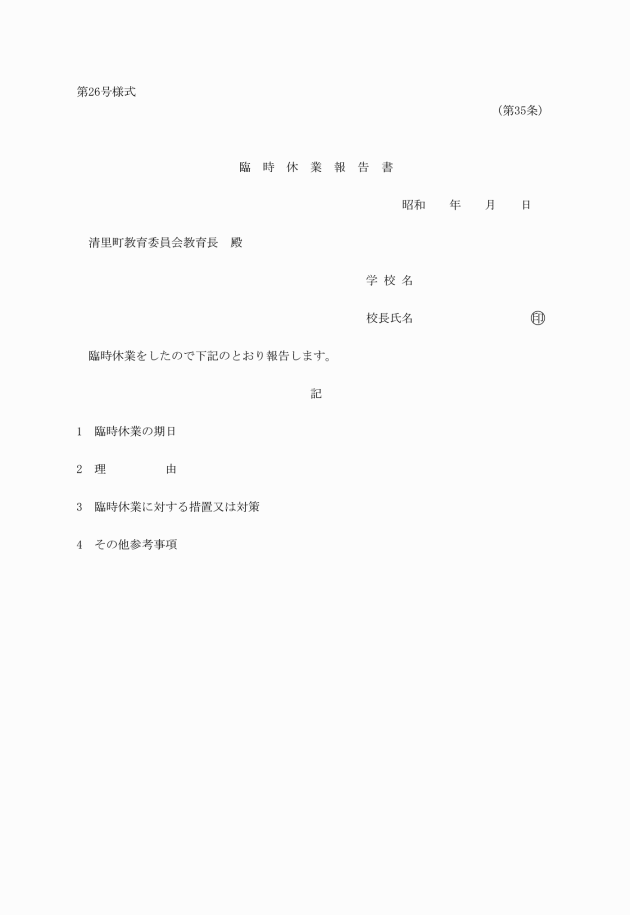 第26号様式

（第35条）

臨　時　休　業　報　告　書

昭和　　年　　月　　日

清里町教育委員会教育長　殿

学 校 名

校長氏名　　　　　　　　　印

臨時休業をしたので下記のとおり報告します。

記

1　臨時休業の期日

2　理　　　　　由

3　臨時休業に対する措置又は対策

4　その他参考事項